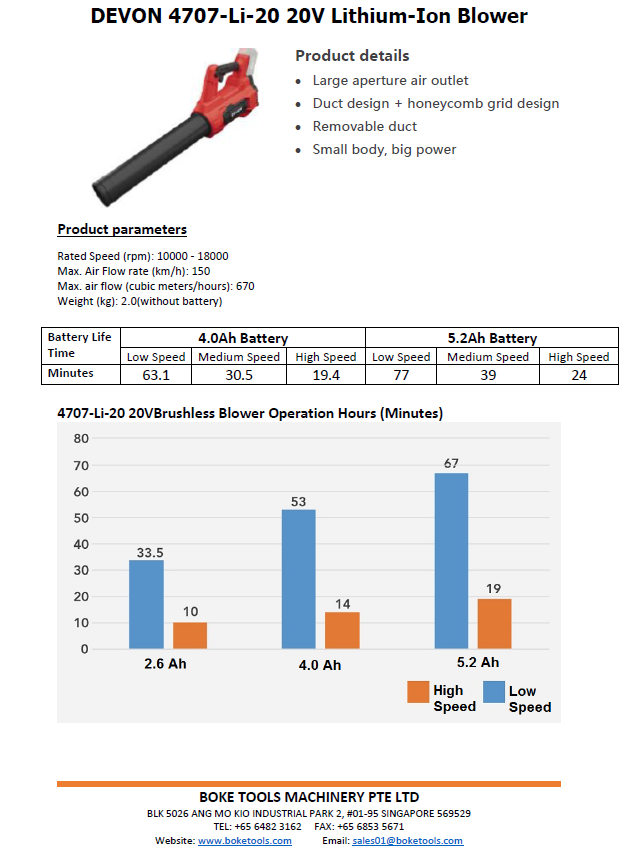 DEVON 4707-Li-20 20V Lithium-Ion Blower

Product details

- Large aperture air outlet
- Duct design + honeycomb grid design
- Removable duct
- Small body, big power

Product parameters

Rated Speed (rpm): 10000 - 18000
Max. Air Flow rate (km/h): 150
Max. air flow (cubic meters/hours): 670
Weight (kg): 2.0(without battery)

| Battery Life Time | 4.0Ah Battery | | | 5.2Ah Battery | | |
|---|---|---|---|---|---|---|
| | Low Speed | Medium Speed | High Speed | Low Speed | Medium Speed | High Speed |
| Minutes | 63.1 | 30.5 | 19.4 | 77 | 39 | 24 |

4707-Li-20 20VBrushless Blower Operation Hours (Minutes)

80
70
60
50
40
30
20
10
0

33.5
10
53
14
67
19

2.6 Ah
4.0 Ah
5.2 Ah

High Speed
Low Speed

BOKE TOOLS MACHINERY PTE LTD
BLK 5026 ANG MO KIO INDUSTRIAL PARK 2, #01-95 SINGAPORE 569529
TEL: +65 6482 3162 FAX: +65 6853 5671
Website: www.boketools.com Email: sales01@boketools.com